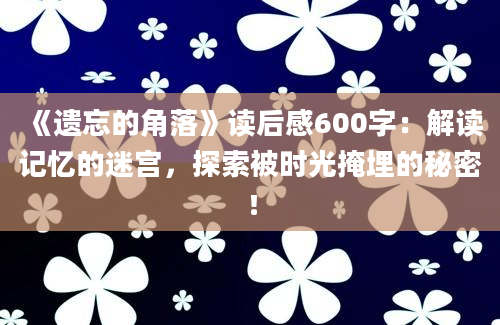 《遗忘的角落》读后感600字：解读记忆的迷宫，探索被时光掩埋的秘密！